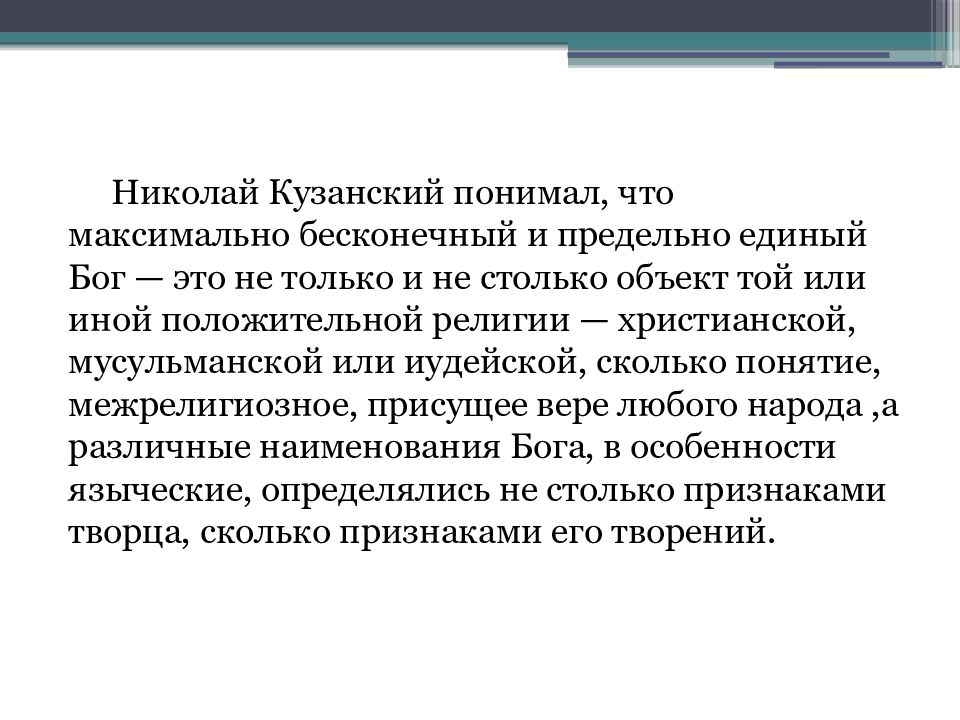 Николай Кузанский понимал, что максимально бесконечный и предельно единый Бог — это не только и не столько объект той или иной положительной религии — христианской, мусульманской или иудейской, сколько понятие, межрелигиозное, присущее вере любого народа ,а различные наименования Бога, в особенности языческие, определялись не столько признаками творца, сколько признаками его творений.